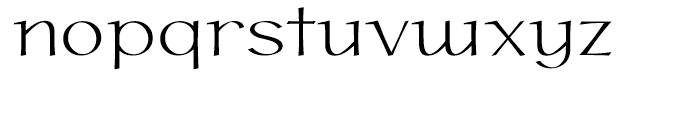 nopqrstuvwxyz